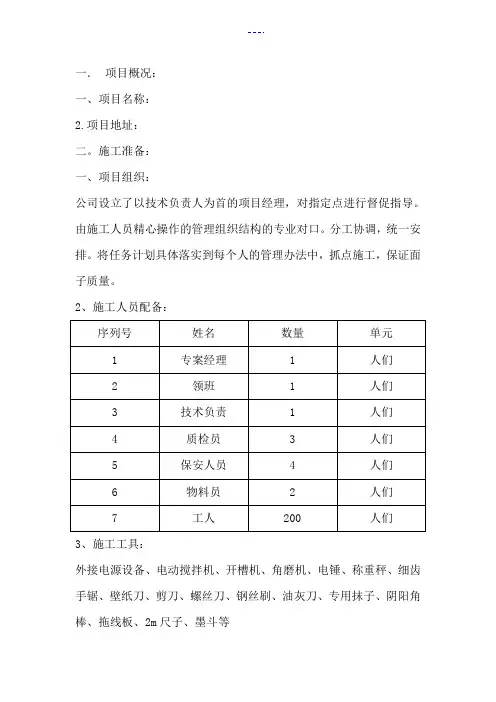 ---.

一、 项目概况：

一、项目名称：

2.项目地址：

二。施工准备：

一、项目组织：

公司设立了以技术负责人为首的项目经理，对指定点进行督促指导。由施工人员精心操作的管理组织结构的专业对口。分工协调，统一安排。将任务计划具体落实到每个人的管理办法中，抓点施工，保证面子质量。

2、施工人员配备：

| 序列号 | 姓名 | 数量 | 单元 |
|---|---|---|---|
| 1 | 专案经理 | 1 | 人们 |
| 2 | 领班 | 1 | 人们 |
| 3 | 技术负责 | 1 | 人们 |
| 4 | 质检员 | 3 | 人们 |
| 5 | 保安人员 | 4 | 人们 |
| 6 | 物料员 | 2 | 人们 |
| 7 | 工人 | 200 | 人们 |

3、施工工具：

外接电源设备、电动搅拌机、开槽机、角磨机、电锤、称重秤、细齿手锯、壁纸刀、剪刀、螺丝刀、钢丝刷、油灰刀、专用抹子、阴阳角棒、拖线板、2m尺子、墨斗等